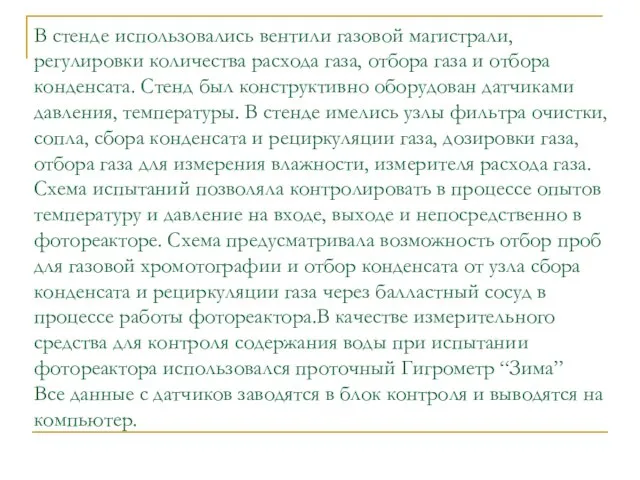 В стенде использовались вентили газовой магистрали, регулировки количества расхода газа, отбора газа и отбора конденсата. Стенд был конструктивно оборудован датчиками давления, температуры. В стенде имелись узлы фильтра очистки, сопла, сбора конденсата и рециркуляции газа, дозировки газа, отбора газа для измерения влажности, измерителя расхода газа. Схема испытаний позволяла контролировать в процессе опытов температуру и давление на входе, выходе и непосредственно в фотореакторе. Схема предусматривала возможность отбор проб для газовой хромотографии и отбор конденсата от узла сбора конденсата и рециркуляции газа через балластный сосуд в процессе работы фотореактора.В качестве измерительного средства для контроля содержания воды при испытании фотореактора использовался проточный Гигрометр “Зима”
Все данные с датчиков заводятся в блок контроля и выводятся на компьютер.